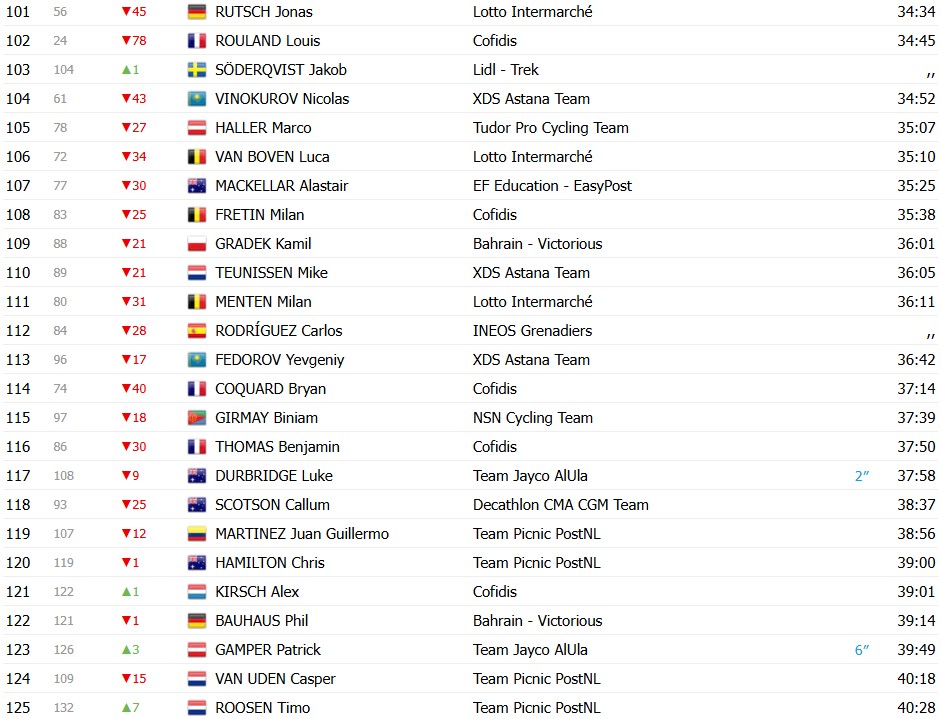 | | | | | | | |
|---|---|---|---|---|---|---|
| 101 | 56 | ▼45 | RUTSCH Jonas | Lotto Intermarché | | 34:34 |
| 102 | 24 | ▼78 | ROULAND Louis | Cofidis | | 34:45 |
| 103 | 104 | ▲1 | SÖDERQVIST Jakob | Lidl - Trek | | ,, |
| 104 | 61 | ▼43 | VINOKUROV Nicolas | XDS Astana Team | | 34:52 |
| 105 | 78 | ▼27 | HALLER Marco | Tudor Pro Cycling Team | | 35:07 |
| 106 | 72 | ▼34 | VAN BOVEN Luca | Lotto Intermarché | | 35:10 |
| 107 | 77 | ▼30 | MACKELLAR Alastair | EF Education - EasyPost | | 35:25 |
| 108 | 83 | ▼25 | FRETIN Milan | Cofidis | | 35:38 |
| 109 | 88 | ▼21 | GRADEK Kamil | Bahrain - Victorious | | 36:01 |
| 110 | 89 | ▼21 | TEUNISSEN Mike | XDS Astana Team | | 36:05 |
| 111 | 80 | ▼31 | MENTEN Milan | Lotto Intermarché | | 36:11 |
| 112 | 84 | ▼28 | RODRÍGUEZ Carlos | INEOS Grenadiers | | ,, |
| 113 | 96 | ▼17 | FEDOROV Yevgeniy | XDS Astana Team | | 36:42 |
| 114 | 74 | ▼40 | COQUARD Bryan | Cofidis | | 37:14 |
| 115 | 97 | ▼18 | GIRMAY Biniam | NSN Cycling Team | | 37:39 |
| 116 | 86 | ▼30 | THOMAS Benjamin | Cofidis | | 37:50 |
| 117 | 108 | ▼9 | DURBRIDGE Luke | Team Jayco AlUla | 2″ | 37:58 |
| 118 | 93 | ▼25 | SCOTSON Callum | Decathlon CMA CGM Team | | 38:37 |
| 119 | 107 | ▼12 | MARTINEZ Juan Guillermo | Team Picnic PostNL | | 38:56 |
| 120 | 119 | ▼1 | HAMILTON Chris | Team Picnic PostNL | | 39:00 |
| 121 | 122 | ▲1 | KIRSCH Alex | Cofidis | | 39:01 |
| 122 | 121 | ▼1 | BAUHAUS Phil | Bahrain - Victorious | | 39:14 |
| 123 | 126 | ▲3 | GAMPER Patrick | Team Jayco AlUla | 6″ | 39:49 |
| 124 | 109 | ▼15 | VAN UDEN Casper | Team Picnic PostNL | | 40:18 |
| 125 | 132 | ▲7 | ROOSEN Timo | Team Picnic PostNL | | 40:28 |